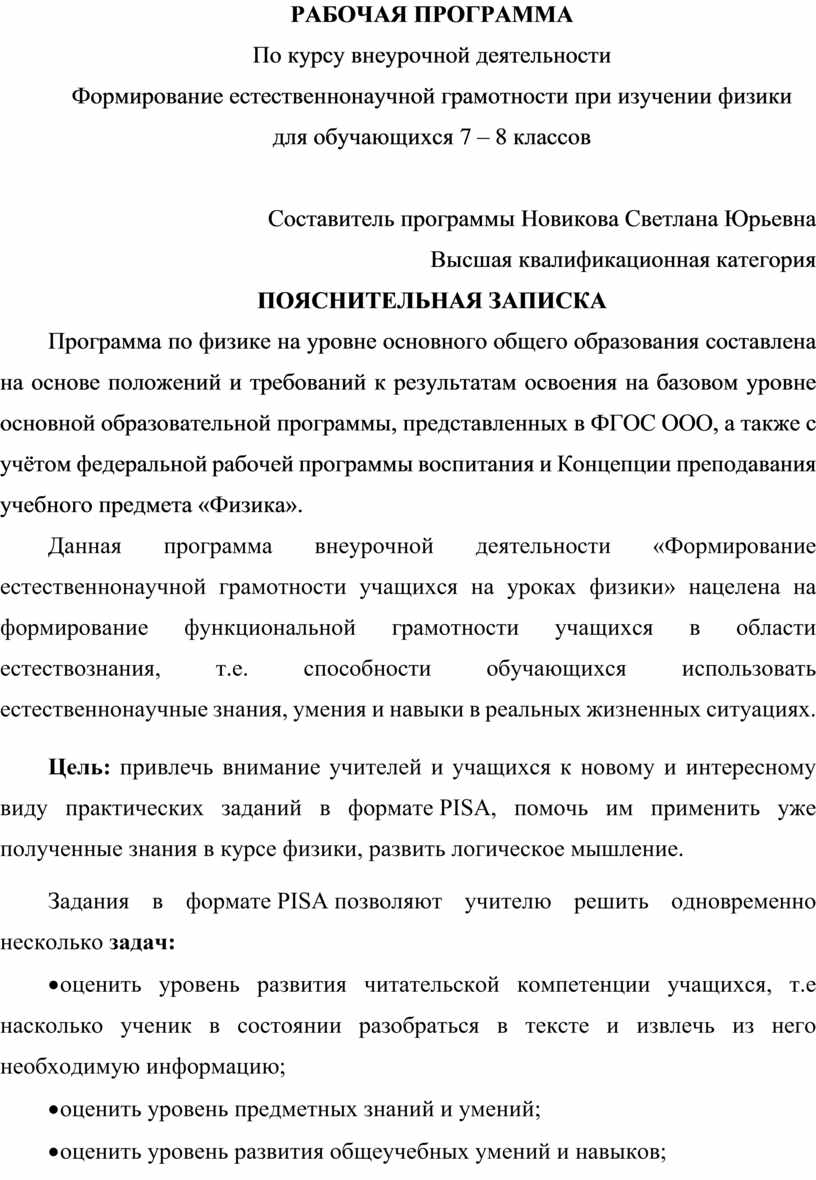 РАБОЧАЯ ПРОГРАММА

По курсу внеурочной деятельности

Формирование естественнонаучной грамотности при изучении физики

для обучающихся 7 – 8 классов

Составитель программы Новикова Светлана Юрьевна

Высшая квалификационная категория

ПОЯСНИТЕЛЬНАЯ ЗАПИСКА

Программа по физике на уровне основного общего образования составлена на основе положений и требований к результатам освоения на базовом уровне основной образовательной программы, представленных в ФГОС ООО, а также с учётом федеральной рабочей программы воспитания и Концепции преподавания учебного предмета «Физика».

Данная программа внеурочной деятельности «Формирование естественнонаучной грамотности учащихся на уроках физики» нацелена на формирование функциональной грамотности учащихся в области естествознания, т.е. способности обучающихся использовать естественнонаучные знания, умения и навыки в реальных жизненных ситуациях.

Цель: привлечь внимание учителей и учащихся к новому и интересному виду практических заданий в формате PISA, помочь им применить уже полученные знания в курсе физики, развить логическое мышление.

Задания в формате PISA позволяют учителю решить одновременно несколько задач:

•оценить уровень развития читательской компетенции учащихся, т.е насколько ученик в состоянии разобраться в тексте и извлечь из него необходимую информацию;

•оценить уровень предметных знаний и умений;

•оценить уровень развития общеучебных умений и навыков;